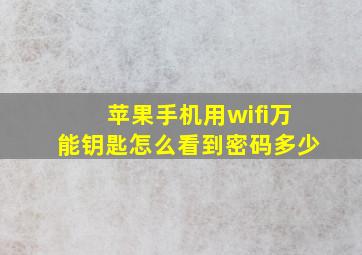 苹果手机用wifi万能钥匙怎么看到密码多少